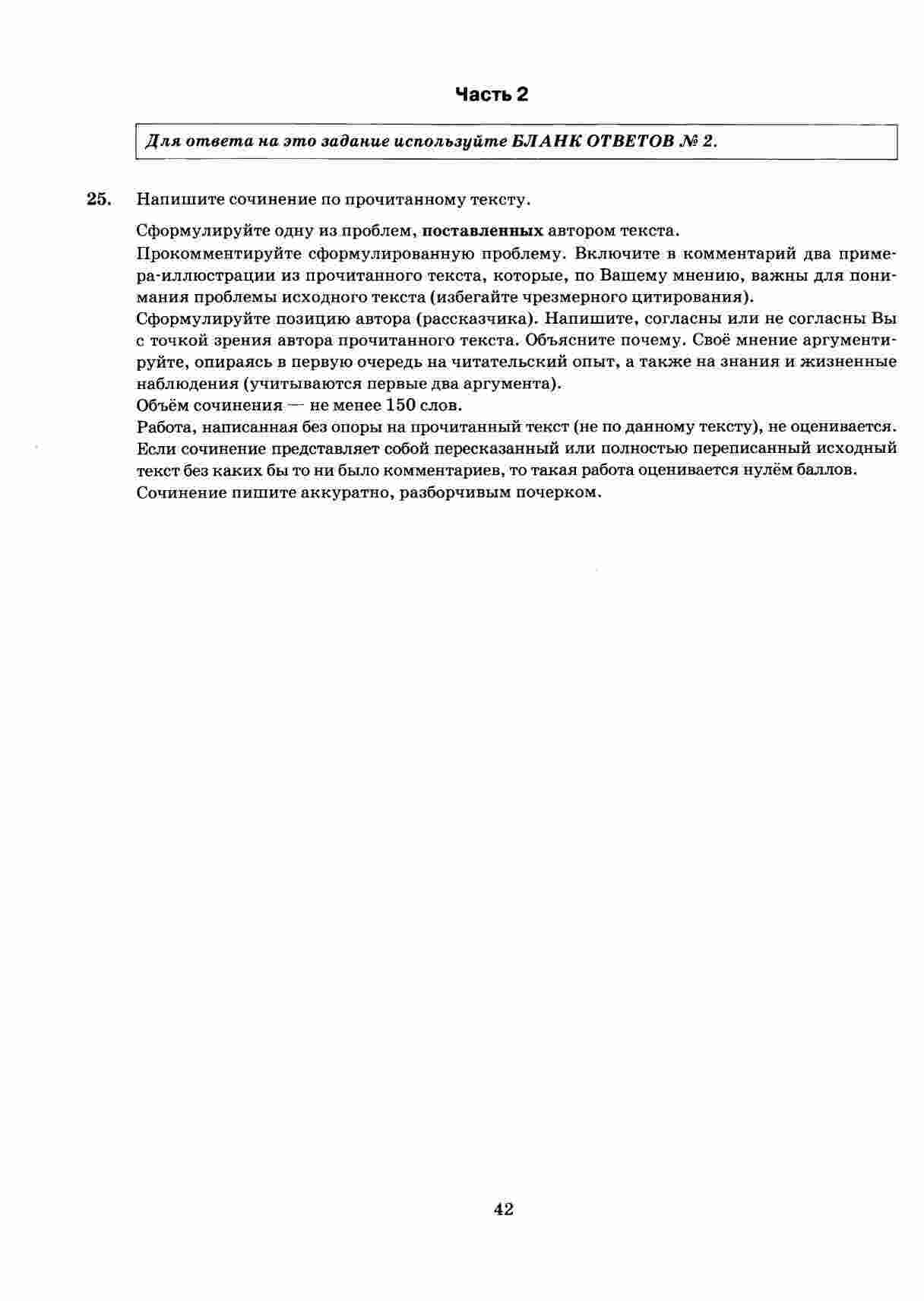 Часть 2

Для ответа на это задание используйте БЛАНК ОТВЕТОВ № 2.

25. Напишите сочинение по прочитанному тексту.

Сформулируйте одну из проблем, поставленных автором текста.
Прокомментируйте сформулированную проблему. Включите в комментарий два примера-иллюстрации из прочитанного текста, которые, по Вашему мнению, важны для понимания проблемы исходного текста (избегайте чрезмерного цитирования).
Сформулируйте позицию автора (рассказчика). Напишите, согласны или не согласны Вы с точкой зрения автора прочитанного текста. Объясните почему. Своё мнение аргументируйте, опираясь в первую очередь на читательский опыт, а также на знания и жизненные наблюдения (учитываются первые два аргумента).
Объём сочинения — не менее 150 слов.
Работа, написанная без опоры на прочитанный текст (не по данному тексту), не оценивается. Если сочинение представляет собой пересказанный или полностью переписанный исходный текст без каких бы то ни было комментариев, то такая работа оценивается нулём баллов.
Сочинение пишите аккуратно, разборчивым почерком.

42